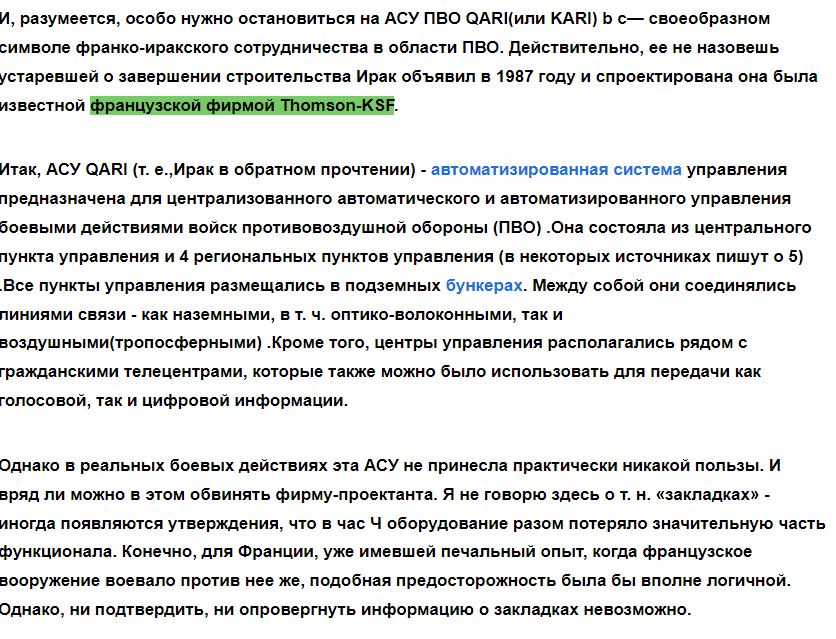 И, разумеется, особо нужно остановиться на АСУ ПВО QARI(или KARI) b с— своеобразном символе франко-иракского сотрудничества в области ПВО. Действительно, ее не назовешь устаревшей о завершении строительства Ирак объявил в 1987 году и спроектирована она была известной французской фирмой Thomson-KSF.

Итак, АСУ QARI (т. е.,Ирак в обратном прочтении) - автоматизированная система управления предназначена для централизованного автоматического и автоматизированного управления боевыми действиями войск противовоздушной обороны (ПВО) .Она состояла из центрального пункта управления и 4 региональных пунктов управления (в некоторых источниках пишут о 5) .Все пункты управления размещались в подземных бункерах. Между собой они соединялись линиями связи - как наземными, в т. ч. оптико-волоконными, так и воздушными(тропосферными) .Кроме того, центры управления располагались рядом с гражданскими телецентрами, которые также можно было использовать для передачи как голосовой, так и цифровой информации.

Однако в реальных боевых действиях эта АСУ не принесла практически никакой пользы. И вряд ли можно в этом обвинять фирму-проектанта. Я не говорю здесь о т. н. «закладках» - иногда появляются утверждения, что в час Ч оборудование разом потеряло значительную часть функционала. Конечно, для Франции, уже имевшей печальный опыт, когда французское вооружение воевало против нее же, подобная предосторожность была бы вполне логичной. Однако, ни подтвердить, ни опровергнуть информацию о закладках невозможно.